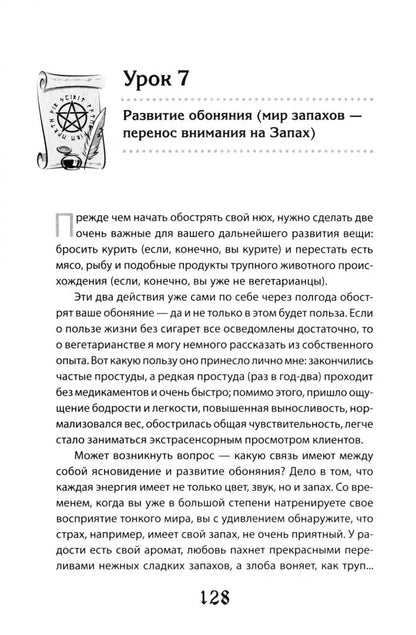 Урок 7

Развитие обоняния (мир запахов — перенос внимания на Запах)

Прежде чем начать обострять свой нюх, нужно сделать две очень важные для вашего дальнейшего развития вещи: бросить курить (если, конечно, вы курите) и перестать есть мясо, рыбу и подобные продукты трупного животного происхождения (если, конечно, вы уже не вегетарианцы).

Эти два действия уже сами по себе через полгода обострят ваше обоняние — да и не только в этом будет польза. Если о пользе жизни без сигарет все осведомлены достаточно, то о вегетарианстве я могу немного рассказать из собственного опыта. Вот какую пользу оно принесло лично мне: закончились частые простуды, а редкая простуда (раз в год-два) проходит без медикаментов и очень быстро; помимо этого, пришло ощущение бодрости и легкости, повышенная выносливость, нормализовался вес, обострилась общая чувствительность, легче стало заниматься экстрасенсорным просмотром клиентов.

Может возникнуть вопрос — какую связь имеют между собой ясновидение и развитие обоняния? Дело в том, что каждая энергия имеет не только цвет, звук, но и запах. Со временем, когда вы уже в большой степени натренируете свое восприятие тонкого мира, вы с удивлением обнаружите, что страх, например, имеет свой запах, не очень приятный. У радости есть свой аромат, любовь пахнет прекрасными переливами нежных сладких запахов, а злоба воняет, как труп...

128